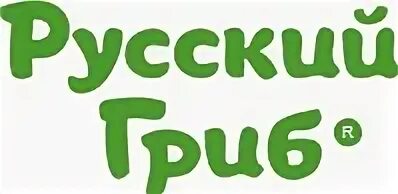 Русский
Гриб ®